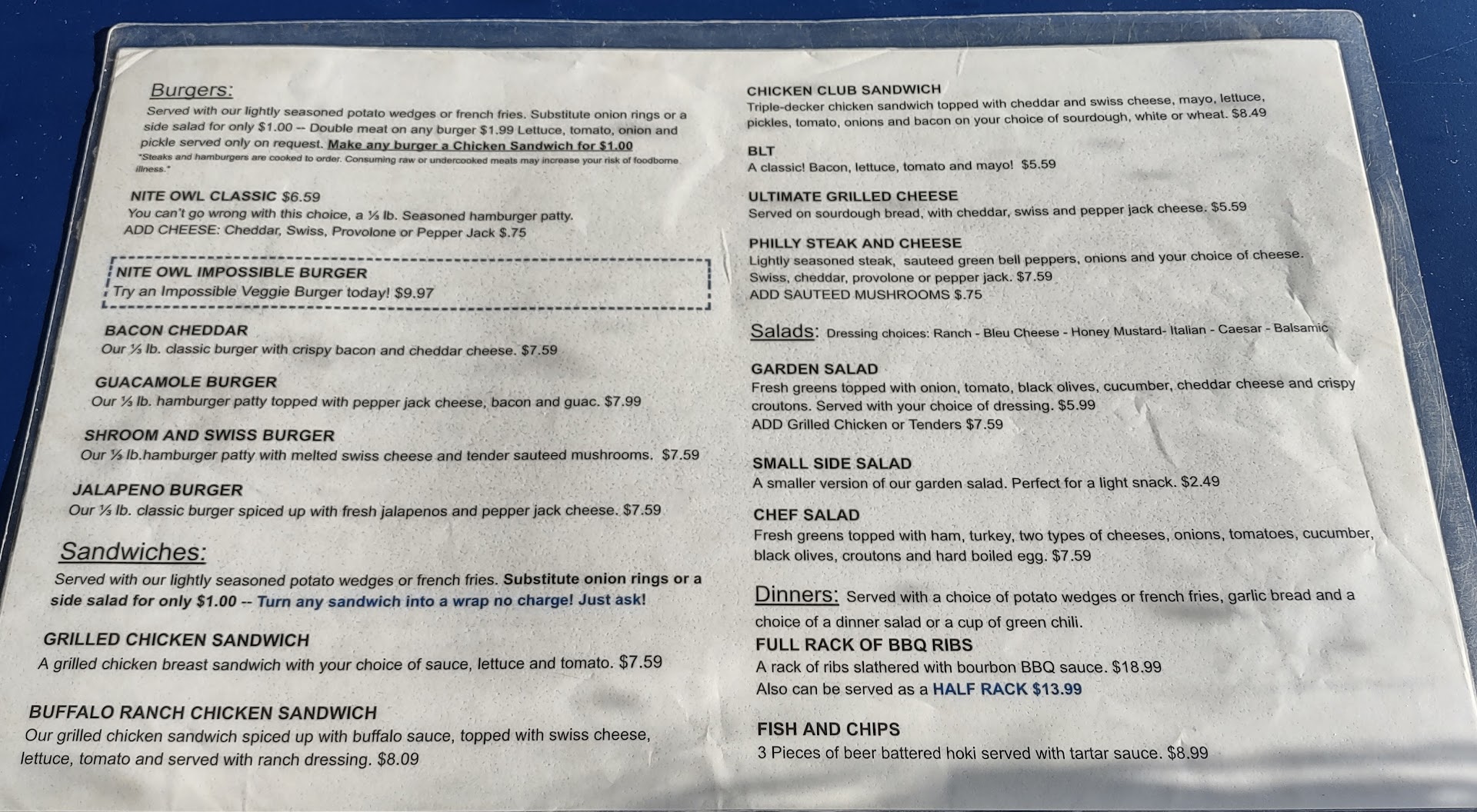 Burgers:

Served with our lightly seasoned potato wedges or french fries. Substitute onion rings or a side salad for only $1.00 -- Double meat on any burger $1.99 Lettuce, tomato, onion and pickle served only on request. Make any burger a Chicken Sandwich for $1.00

"Steaks and hamburgers are cooked to order. Consuming raw or undercooked meats may increase your risk of foodborne illness."

NITE OWL CLASSIC $6.59
You can't go wrong with this choice, a ⅓ lb. Seasoned hamburger patty.
ADD CHEESE: Cheddar, Swiss, Provolone or Pepper Jack $.75

NITE OWL IMPOSSIBLE BURGER
Try an Impossible Veggie Burger today! $9.97

BACON CHEDDAR
Our ⅓ lb. classic burger with crispy bacon and cheddar cheese. $7.59

GUACAMOLE BURGER
Our ⅓ lb. hamburger patty topped with pepper jack cheese, bacon and guac. $7.99

SHROOM AND SWISS BURGER
Our ⅓ lb.hamburger patty with melted swiss cheese and tender sauteed mushrooms. $7.59

JALAPENO BURGER
Our ⅓ lb. classic burger spiced up with fresh jalapenos and pepper jack cheese. $7.59

Sandwiches:

Served with our lightly seasoned potato wedges or french fries. Substitute onion rings or a side salad for only $1.00 -- Turn any sandwich into a wrap no charge! Just ask!

GRILLED CHICKEN SANDWICH
A grilled chicken breast sandwich with your choice of sauce, lettuce and tomato. $7.59

BUFFALO RANCH CHICKEN SANDWICH
Our grilled chicken sandwich spiced up with buffalo sauce, topped with swiss cheese, lettuce, tomato and served with ranch dressing. $8.09

CHICKEN CLUB SANDWICH
Triple-decker chicken sandwich topped with cheddar and swiss cheese, mayo, lettuce, pickles, tomato, onions and bacon on your choice of sourdough, white or wheat. $8.49

BLT
A classic! Bacon, lettuce, tomato and mayo! $5.59

ULTIMATE GRILLED CHEESE
Served on sourdough bread, with cheddar, swiss and pepper jack cheese. $5.59

PHILLY STEAK AND CHEESE
Lightly seasoned steak, sauteed green bell peppers, onions and your choice of cheese. Swiss, cheddar, provolone or pepper jack. $7.59
ADD SAUTEED MUSHROOMS $.75

Salads: Dressing choices: Ranch - Bleu Cheese - Honey Mustard- Italian - Caesar - Balsamic

GARDEN SALAD
Fresh greens topped with onion, tomato, black olives, cucumber, cheddar cheese and crispy croutons. Served with your choice of dressing. $5.99
ADD Grilled Chicken or Tenders $7.59

SMALL SIDE SALAD
A smaller version of our garden salad. Perfect for a light snack. $2.49

CHEF SALAD
Fresh greens topped with ham, turkey, two types of cheeses, onions, tomatoes, cucumber, black olives, croutons and hard boiled egg. $7.59

Dinners: Served with a choice of potato wedges or french fries, garlic bread and a choice of a dinner salad or a cup of green chili.

FULL RACK OF BBQ RIBS
A rack of ribs slathered with bourbon BBQ sauce. $18.99
Also can be served as a HALF RACK $13.99

FISH AND CHIPS
3 Pieces of beer battered hoki served with tartar sauce. $8.99